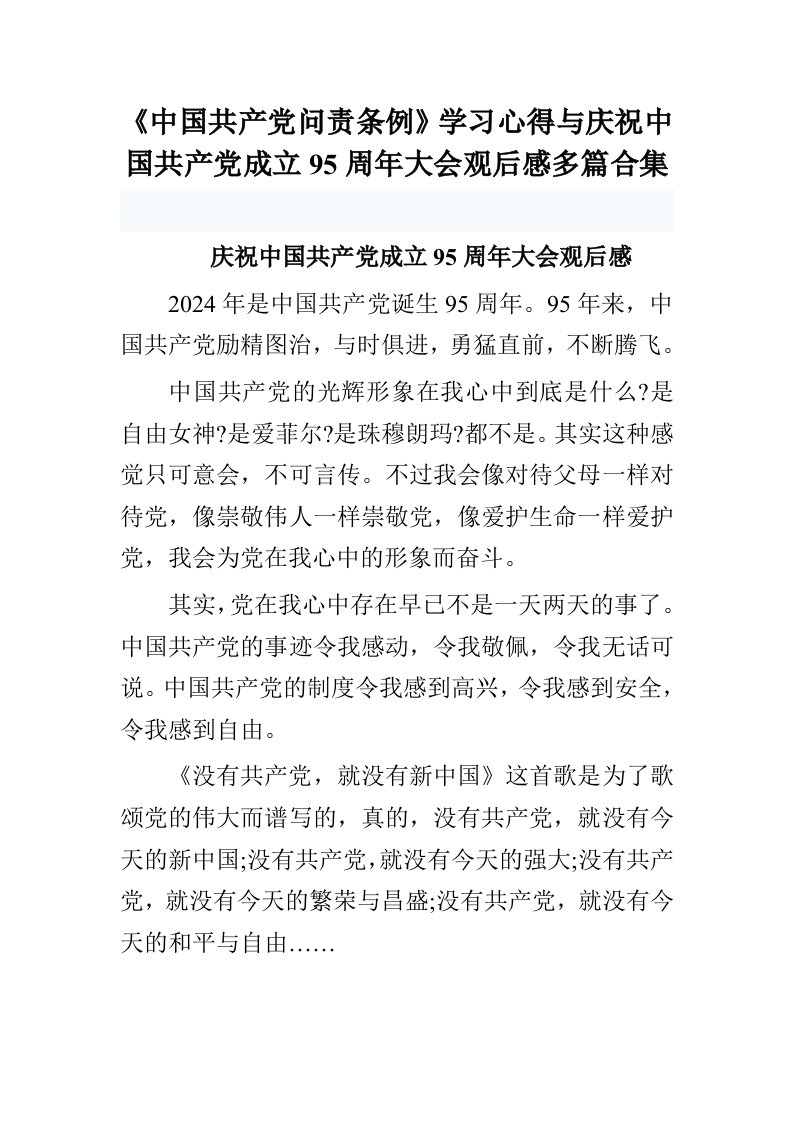 《中国共产党问责条例》学习心得与庆祝中国共产党成立 95 周年大会观后感多篇合集

庆祝中国共产党成立 95 周年大会观后感

2024 年是中国共产党诞生 95 周年。95 年来，中国共产党励精图治，与时俱进，勇猛直前，不断腾飞。

中国共产党的光辉形象在我心中到底是什么?是自由女神?是爱菲尔?是珠穆朗玛?都不是。其实这种感觉只可意会，不可言传。不过我会像对待父母一样对待党，像崇敬伟人一样崇敬党，像爱护生命一样爱护党，我会为党在我心中的形象而奋斗。

其实，党在我心中存在早已不是一天两天的事了。中国共产党的事迹令我感动，令我敬佩，令我无话可说。中国共产党的制度令我感到高兴，令我感到安全，令我感到自由。

《没有共产党，就没有新中国》这首歌是为了歌颂党的伟大而谱写的，真的，没有共产党，就没有今天的新中国;没有共产党，就没有今天的强大;没有共产党，就没有今天的繁荣与昌盛;没有共产党，就没有今天的和平与自由……